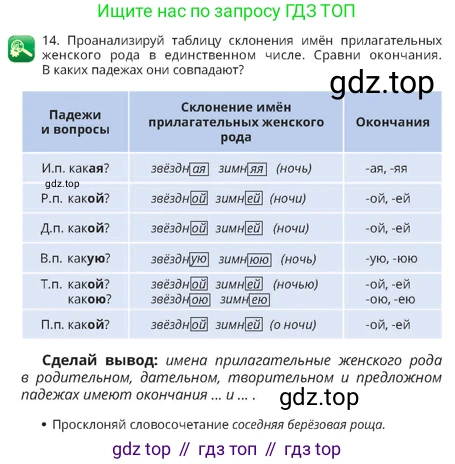 Ищите нас по запросу ГДЗ ТОП

14. Проанализируй таблицу склонения имён прилагательных женского рода в единственном числе. Сравни окончания. В каких падежах они совпадают?

gdz.top

| Падежи и вопросы | Склонение имён прилагательных женского рода | Окончания |
|---|---|---|
| И.п. какая? | звёздная зимняя (ночь) | -ая, -яя |
| Р.п. какой? | звёздной зимней (ночи) | -ой, -ей |
| Д.п. какой? | звёздной зимней (ночи) | -ой, -ей |
| В.п. какую? | звёздную зимнюю (ночь) | -ую, -юю |
| Т.п. какой? какою? | звёздной зимней (ночью) звёздною зимнею | -ой, -ей -ою, -ею |
| П.п. какой? | звёздной зимней (о ночи) | -ой, -ей |

gdz.top

Сделай вывод: имена прилагательные женского рода в родительном, дательном, творительном и предложном падежах имеют окончания ... и ... .

gdz.top

• Просклоняй словосочетание соседняя берёзовая роща.

gdz top // гдз топ // гдз top